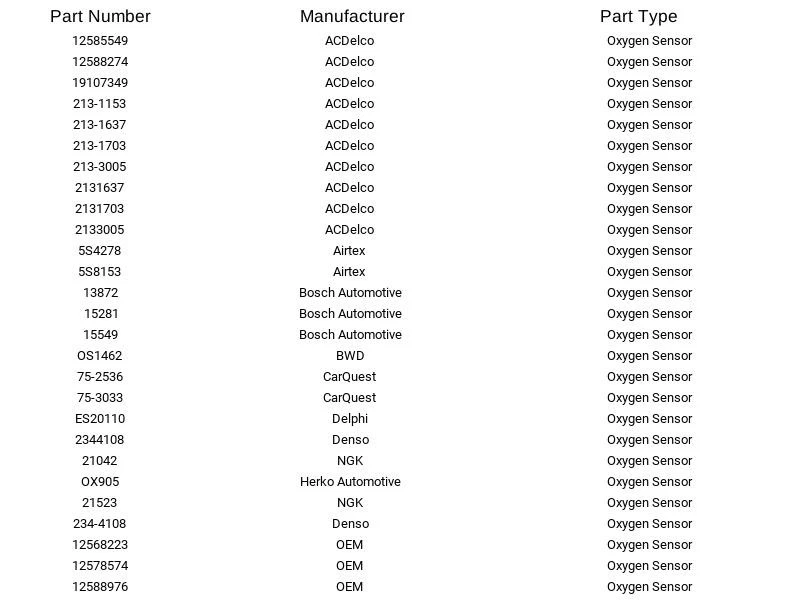 | Part Number | Manufacturer | Part Type |
|---|---|---|
| 12585549 | ACDelco | Oxygen Sensor |
| 12588274 | ACDelco | Oxygen Sensor |
| 19107349 | ACDelco | Oxygen Sensor |
| 213-1153 | ACDelco | Oxygen Sensor |
| 213-1637 | ACDelco | Oxygen Sensor |
| 213-1703 | ACDelco | Oxygen Sensor |
| 213-3005 | ACDelco | Oxygen Sensor |
| 2131637 | ACDelco | Oxygen Sensor |
| 2131703 | ACDelco | Oxygen Sensor |
| 2133005 | ACDelco | Oxygen Sensor |
| 5S4278 | Airtex | Oxygen Sensor |
| 5S8153 | Airtex | Oxygen Sensor |
| 13872 | Bosch Automotive | Oxygen Sensor |
| 15281 | Bosch Automotive | Oxygen Sensor |
| 15549 | Bosch Automotive | Oxygen Sensor |
| OS1462 | BWD | Oxygen Sensor |
| 75-2536 | CarQuest | Oxygen Sensor |
| 75-3033 | CarQuest | Oxygen Sensor |
| ES20110 | Delphi | Oxygen Sensor |
| 2344108 | Denso | Oxygen Sensor |
| 21042 | NGK | Oxygen Sensor |
| OX905 | Herko Automotive | Oxygen Sensor |
| 21523 | NGK | Oxygen Sensor |
| 234-4108 | Denso | Oxygen Sensor |
| 12568223 | OEM | Oxygen Sensor |
| 12578574 | OEM | Oxygen Sensor |
| 12588976 | OEM | Oxygen Sensor |